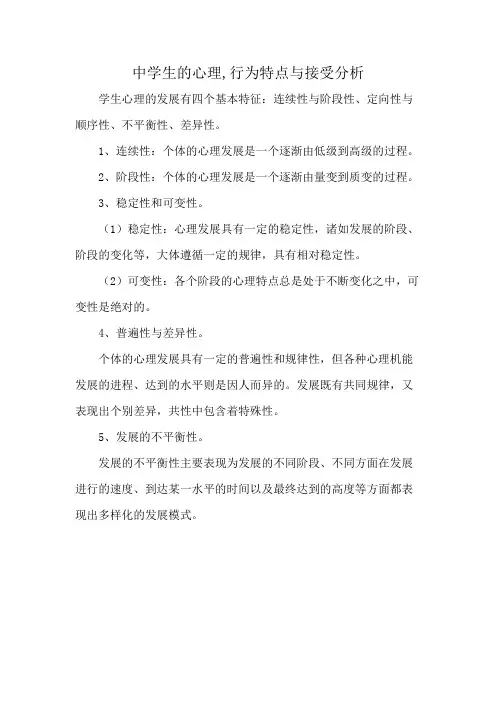 中学生的心理,行为特点与接受分析

学生心理的发展有四个基本特征：连续性与阶段性、定向性与顺序性、不平衡性、差异性。

1、连续性：个体的心理发展是一个逐渐由低级到高级的过程。

2、阶段性：个体的心理发展是一个逐渐由量变到质变的过程。

3、稳定性和可变性。

（1）稳定性：心理发展具有一定的稳定性，诸如发展的阶段、阶段的变化等，大体遵循一定的规律，具有相对稳定性。

（2）可变性：各个阶段的心理特点总是处于不断变化之中，可变性是绝对的。

4、普遍性与差异性。

个体的心理发展具有一定的普遍性和规律性，但各种心理机能发展的进程、达到的水平则是因人而异的。发展既有共同规律，又表现出个别差异，共性中包含着特殊性。

5、发展的不平衡性。

发展的不平衡性主要表现为发展的不同阶段、不同方面在发展进行的速度、到达某一水平的时间以及最终达到的高度等方面都表现出多样化的发展模式。